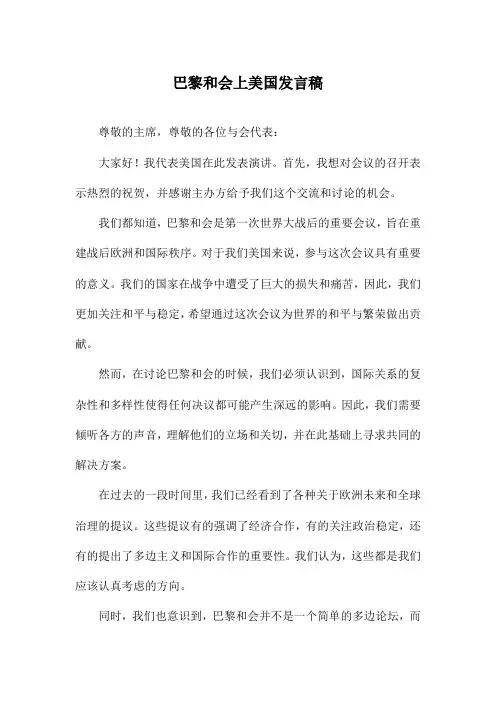 巴黎和会上美国发言稿

尊敬的主席，尊敬的各位与会代表：

大家好！我代表美国在此发表演讲。首先，我想对会议的召开表示热烈的祝贺，并感谢主办方给予我们这个交流和讨论的机会。

我们都知道，巴黎和会是第一次世界大战后的重要会议，旨在重建战后欧洲和国际秩序。对于我们美国来说，参与这次会议具有重要的意义。我们的国家在战争中遭受了巨大的损失和痛苦，因此，我们更加关注和平与稳定，希望通过这次会议为世界的和平与繁荣做出贡献。

然而，在讨论巴黎和会的时候，我们必须认识到，国际关系的复杂性和多样性使得任何决议都可能产生深远的影响。因此，我们需要倾听各方的声音，理解他们的立场和关切，并在此基础上寻求共同的解决方案。

在过去的一段时间里，我们已经看到了各种关于欧洲未来和全球治理的提议。这些提议有的强调了经济合作，有的关注政治稳定，还有的提出了多边主义和国际合作的重要性。我们认为，这些都是我们应该认真考虑的方向。

同时，我们也意识到，巴黎和会并不是一个简单的多边论坛，而